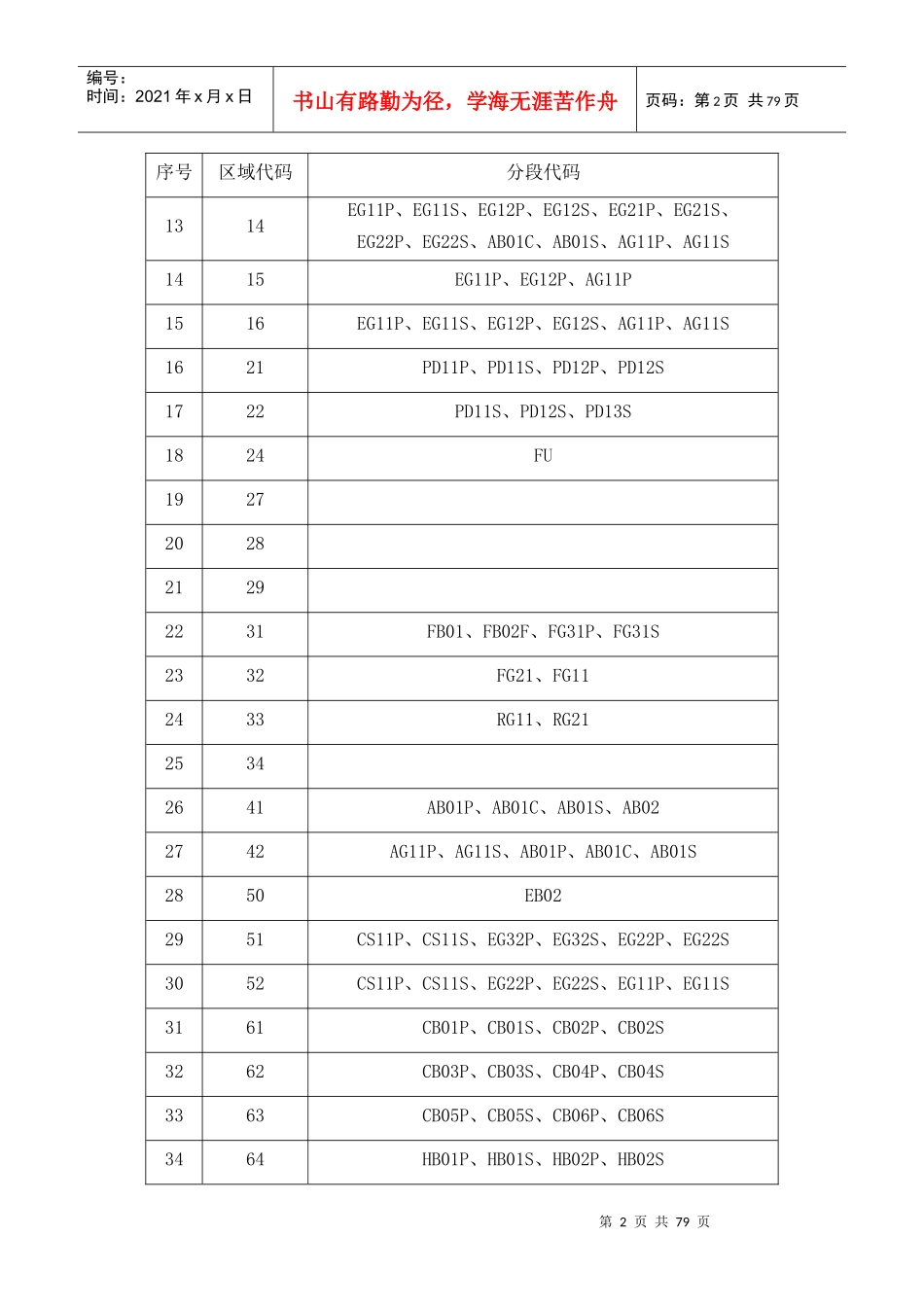 编号：
时间：2021 年 x 月 x 日

书山有路勤为径，学海无涯苦作舟

页码：第 2 页 共 79 页

| 序号 | 区域代码 | 分段代码 |
|---|---|---|
| 13 | 14 | EG11P、EG11S、EG12P、EG12S、EG21P、EG21S、EG22P、EG22S、AB01C、AB01S、AG11P、AG11S |
| 14 | 15 | EG11P、EG12P、AG11P |
| 15 | 16 | EG11P、EG11S、EG12P、EG12S、AG11P、AG11S |
| 16 | 21 | PD11P、PD11S、PD12P、PD12S |
| 17 | 22 | PD11S、PD12S、PD13S |
| 18 | 24 | FU |
| 19 | 27 | |
| 20 | 28 | |
| 21 | 29 | |
| 22 | 31 | FB01、FB02F、FG31P、FG31S |
| 23 | 32 | FG21、FG11 |
| 24 | 33 | RG11、RG21 |
| 25 | 34 | |
| 26 | 41 | AB01P、AB01C、AB01S、AB02 |
| 27 | 42 | AG11P、AG11S、AB01P、AB01C、AB01S |
| 28 | 50 | EB02 |
| 29 | 51 | CS11P、CS11S、EG32P、EG32S、EG22P、EG22S |
| 30 | 52 | CS11P、CS11S、EG22P、EG22S、EG11P、EG11S |
| 31 | 61 | CB01P、CB01S、CB02P、CB02S |
| 32 | 62 | CB03P、CB03S、CB04P、CB04S |
| 33 | 63 | CB05P、CB05S、CB06P、CB06S |
| 34 | 64 | HB01P、HB01S、HB02P、HB02S |

第 2 页 共 79 页